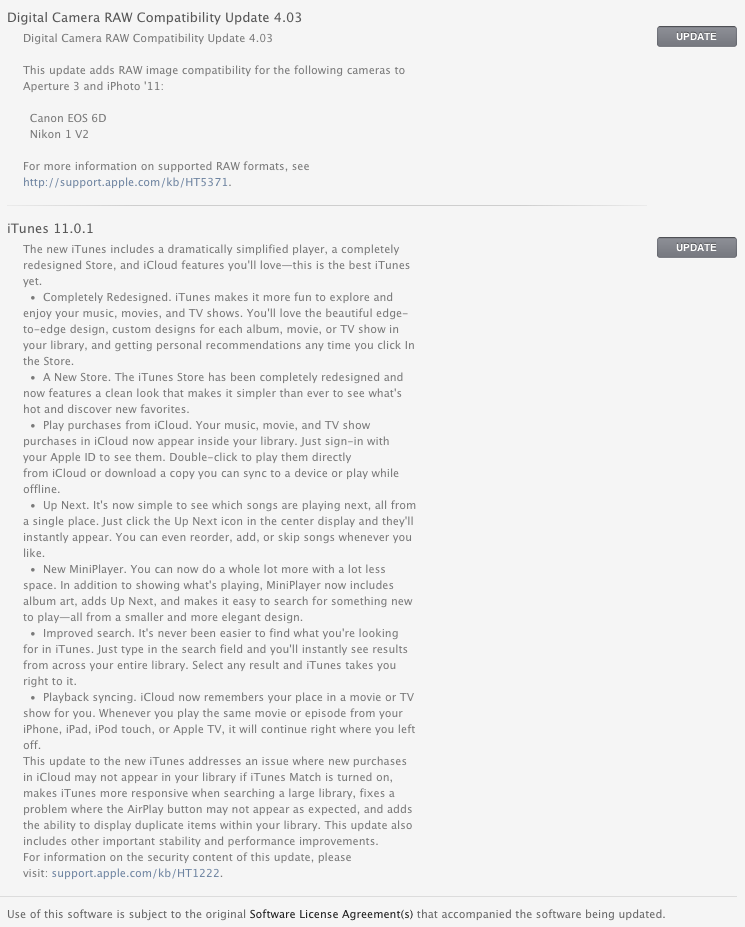 Digital Camera RAW Compatibility Update 4.03

Digital Camera RAW Compatibility Update 4.03

UPDATE

This update adds RAW image compatibility for the following cameras to Aperture 3 and iPhoto '11:

Canon EOS 6D
Nikon 1 V2

For more information on supported RAW formats, see http://support.apple.com/kb/HT5371.

iTunes 11.0.1

UPDATE

The new iTunes includes a dramatically simplified player, a completely redesigned Store, and iCloud features you'll love—this is the best iTunes yet.
• Completely Redesigned. iTunes makes it more fun to explore and enjoy your music, movies, and TV shows. You'll love the beautiful edge-to-edge design, custom designs for each album, movie, or TV show in your library, and getting personal recommendations any time you click In the Store.
• A New Store. The iTunes Store has been completely redesigned and now features a clean look that makes it simpler than ever to see what's hot and discover new favorites.
• Play purchases from iCloud. Your music, movie, and TV show purchases in iCloud now appear inside your library. Just sign-in with your Apple ID to see them. Double-click to play them directly from iCloud or download a copy you can sync to a device or play while offline.
• Up Next. It's now simple to see which songs are playing next, all from a single place. Just click the Up Next icon in the center display and they'll instantly appear. You can even reorder, add, or skip songs whenever you like.
• New MiniPlayer. You can now do a whole lot more with a lot less space. In addition to showing what's playing, MiniPlayer now includes album art, adds Up Next, and makes it easy to search for something new to play—all from a smaller and more elegant design.
• Improved search. It's never been easier to find what you're looking for in iTunes. Just type in the search field and you'll instantly see results from across your entire library. Select any result and iTunes takes you right to it.
• Playback syncing. iCloud now remembers your place in a movie or TV show for you. Whenever you play the same movie or episode from your iPhone, iPad, iPod touch, or Apple TV, it will continue right where you left off.
This update to the new iTunes addresses an issue where new purchases in iCloud may not appear in your library if iTunes Match is turned on, makes iTunes more responsive when searching a large library, fixes a problem where the AirPlay button may not appear as expected, and adds the ability to display duplicate items within your library. This update also includes other important stability and performance improvements.
For information on the security content of this update, please visit: support.apple.com/kb/HT1222.

Use of this software is subject to the original Software License Agreement(s) that accompanied the software being updated.